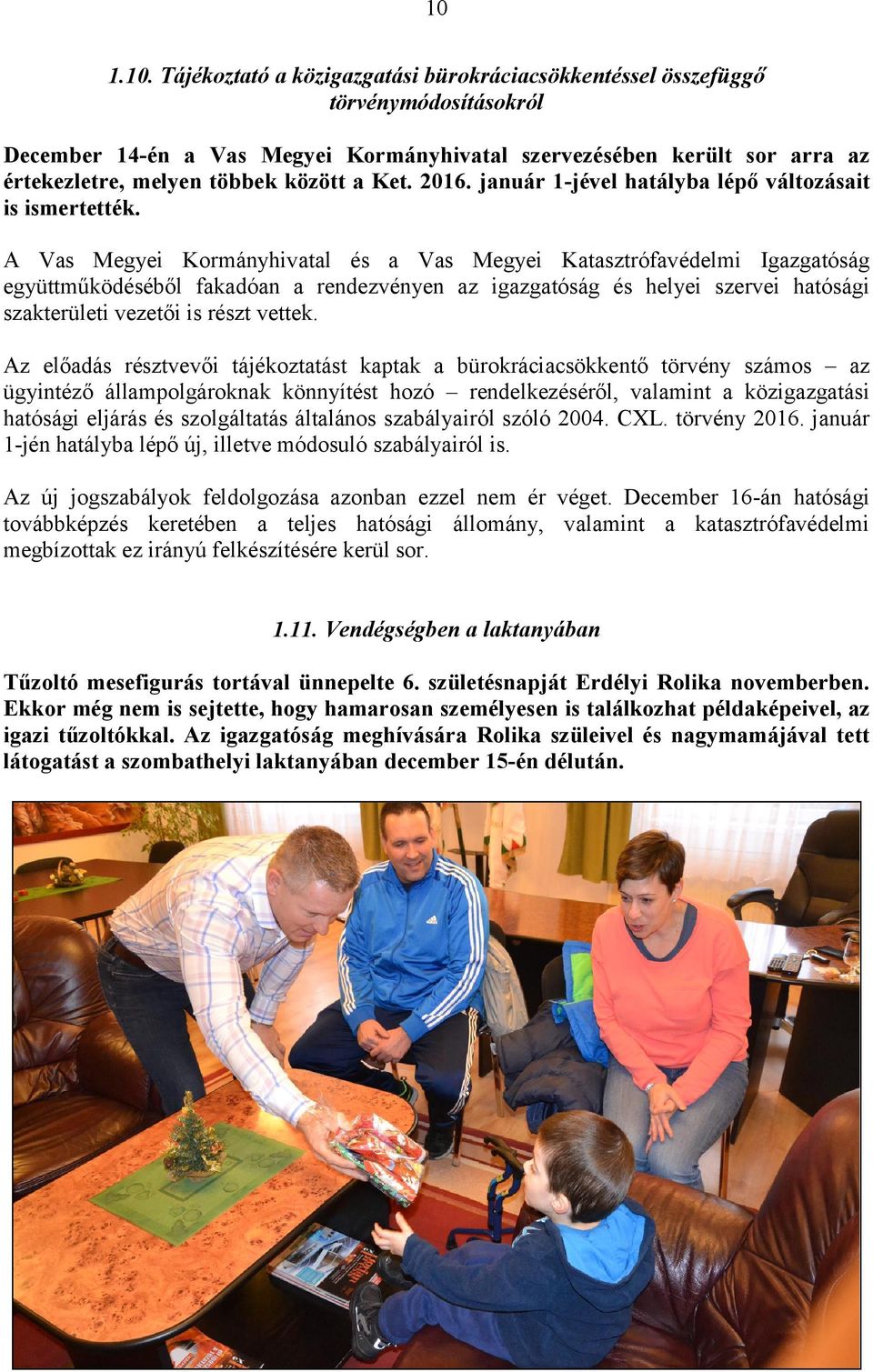 10

1.10. Tájékoztató a közigazgatási bürokráciacsökkentéssel összefüggő törvénymódosításokról

December 14-én a Vas Megyei Kormányhivatal szervezésében került sor arra az értekezletre, melyen többek között a Ket. 2016. január 1-jével hatályba lépő változásait is ismertették.

A Vas Megyei Kormányhivatal és a Vas Megyei Katasztrófavédelmi Igazgatóság együttműködéséből fakadóan a rendezvényen az igazgatóság és helyei szervei hatósági szakterületi vezetői is részt vettek.

Az előadás résztvevői tájékoztatást kaptak a bürokráciacsökkentő törvény számos – az ügyintéző állampolgároknak könnyítést hozó – rendelkezéséről, valamint a közigazgatási hatósági eljárás és szolgáltatás általános szabályairól szóló 2004. CXL. törvény 2016. január 1-jén hatályba lépő új, illetve módosuló szabályairól is.

Az új jogszabályok feldolgozása azonban ezzel nem ér véget. December 16-án hatósági továbbképzés keretében a teljes hatósági állomány, valamint a katasztrófavédelmi megbízottak ez irányú felkészítésére kerül sor.

1.11. Vendégségben a laktanyában

Tűzoltó mesefigurás tortával ünnepelte 6. születésnapját Erdélyi Rolika novemberben. Ekkor még nem is sejtette, hogy hamarosan személyesen is találkozhat példaképeivel, az igazi tűzoltókkal. Az igazgatóság meghívására Rolika szüleivel és nagymamájával tett látogatást a szombathelyi laktanyában december 15-én délután.